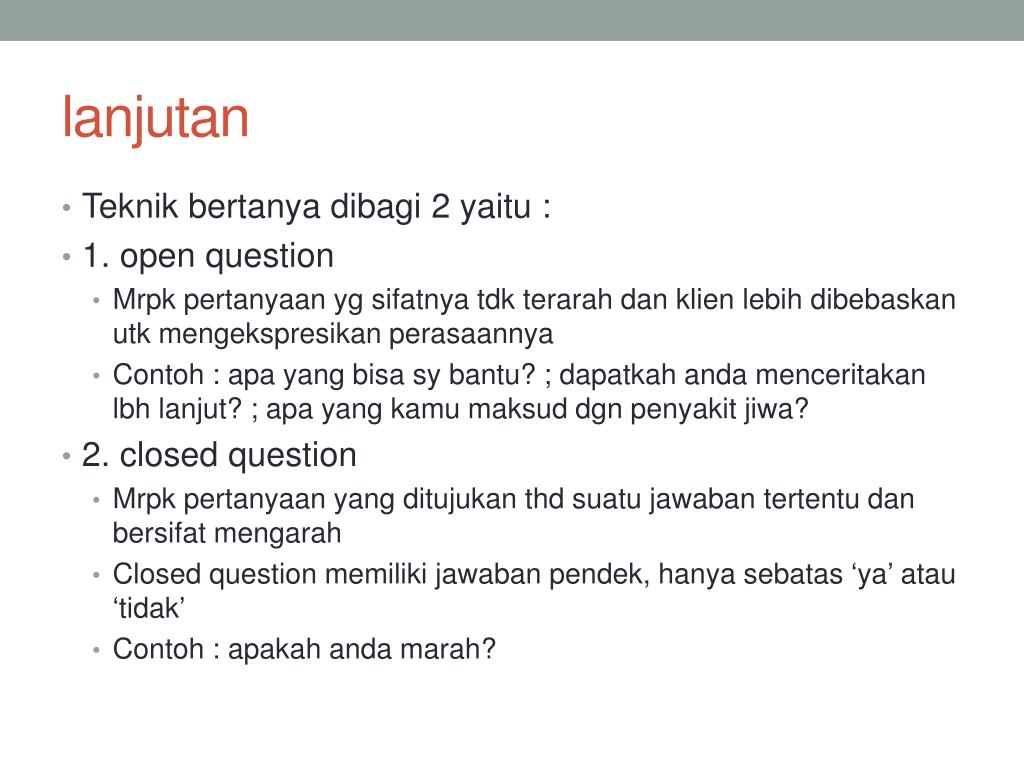 lanjutan

• Teknik bertanya dibagi 2 yaitu :
• 1. open question
  • Mrpk pertanyaan yg sifatnya tdk terarah dan klien lebih dibebaskan utk mengekspresikan perasaannya
  • Contoh : apa yang bisa sy bantu? ; dapatkah anda menceritakan lbh lanjut? ; apa yang kamu maksud dgn penyakit jiwa?
• 2. closed question
  • Mrpk pertanyaan yang ditujukan thd suatu jawaban tertentu dan bersifat mengarah
  • Closed question memiliki jawaban pendek, hanya sebatas ‘ya’ atau ‘tidak’
  • Contoh : apakah anda marah?